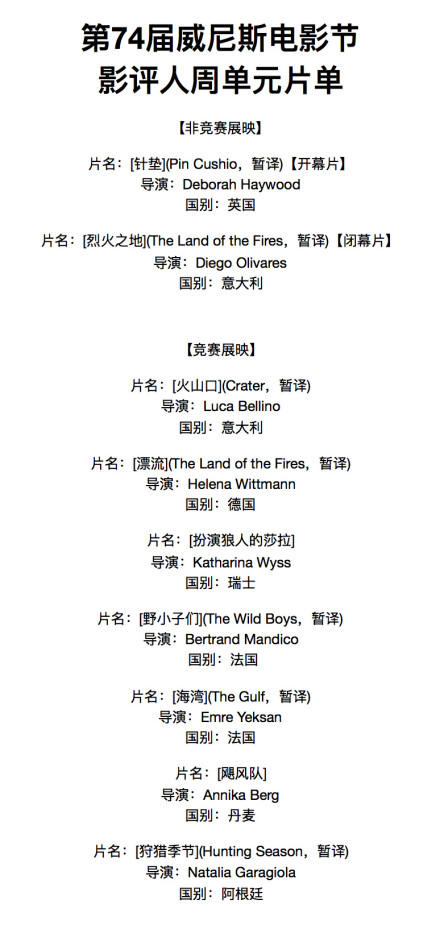 第74届威尼斯电影节
影评人周单元片单

【非竞赛展映】

片名：[针垫](Pin Cushio，暂译)【开幕片】
导演：Deborah Haywood
国别：英国

片名：[烈火之地](The Land of the Fires，暂译)【闭幕片】
导演：Diego Olivares
国别：意大利

【竞赛展映】

片名：[火山口](Crater，暂译)
导演：Luca Bellino
国别：意大利

片名：[漂流](The Land of the Fires，暂译)
导演：Helena Wittmann
国别：德国

片名：[扮演狼人的莎拉]
导演：Katharina Wyss
国别：瑞士

片名：[野小子们](The Wild Boys，暂译)
导演：Bertrand Mandico
国别：法国

片名：[海湾](The Gulf，暂译)
导演：Emre Yeksan
国别：法国

片名：[飓风队]
导演：Annika Berg
国别：丹麦

片名：[狩猎季节](Hunting Season，暂译)
导演：Natalia Garagiola
国别：阿根廷